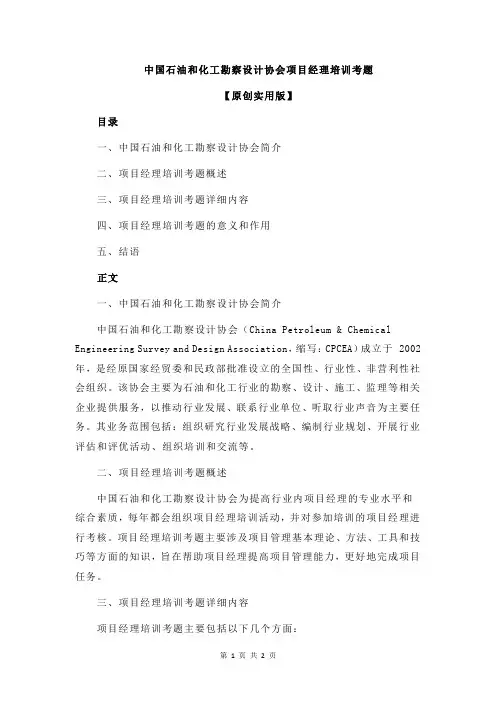 中国石油和化工勘察设计协会项目经理培训考题

【原创实用版】

目录

一、中国石油和化工勘察设计协会简介

二、项目经理培训考题概述

三、项目经理培训考题详细内容

四、项目经理培训考题的意义和作用

五、结语

正文

一、中国石油和化工勘察设计协会简介

中国石油和化工勘察设计协会（China Petroleum & Chemical Engineering Survey and Design Association，缩写：CPCEA）成立于 2002 年，是经原国家经贸委和民政部批准设立的全国性、行业性、非营利性社会组织。该协会主要为石油和化工行业的勘察、设计、施工、监理等相关企业提供服务，以推动行业发展、联系行业单位、听取行业声音为主要任务。其业务范围包括：组织研究行业发展战略、编制行业规划、开展行业评估和评优活动、组织培训和交流等。

二、项目经理培训考题概述

中国石油和化工勘察设计协会为提高行业内项目经理的专业水平和综合素质，每年都会组织项目经理培训活动，并对参加培训的项目经理进行考核。项目经理培训考题主要涉及项目管理基本理论、方法、工具和技巧等方面的知识，旨在帮助项目经理提高项目管理能力，更好地完成项目任务。

三、项目经理培训考题详细内容

项目经理培训考题主要包括以下几个方面：

第 1 页 共 2 页